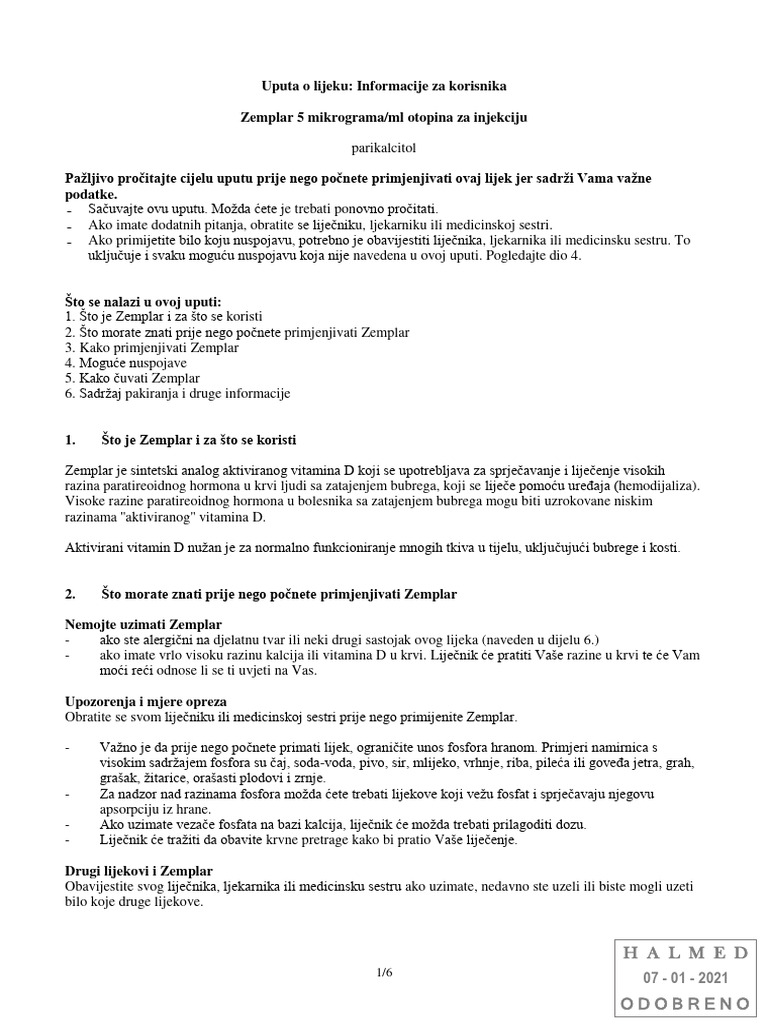 Uputa o lijeku: Informacije za korisnika

Zemplar 5 mikrograma/ml otopina za injekciju

parikalcitol

Pažljivo pročitajte cijelu uputu prije nego počnete primjenjivati ovaj lijek jer sadrži Vama važne podatke.
- Sačuvajte ovu uputu. Možda ćete je trebati ponovno pročitati.
- Ako imate dodatnih pitanja, obratite se liječniku, ljekarniku ili medicinskoj sestri.
- Ako primijetite bilo koju nuspojavu, potrebno je obavijestiti liječnika, ljekarnika ili medicinsku sestru. To uključuje i svaku moguću nuspojavu koja nije navedena u ovoj uputi. Pogledajte dio 4.

Što se nalazi u ovoj uputi:
1. Što je Zemplar i za što se koristi
2. Što morate znati prije nego počnete primjenjivati Zemplar
3. Kako primjenjivati Zemplar
4. Moguće nuspojave
5. Kako čuvati Zemplar
6. Sadržaj pakiranja i druge informacije

1. Što je Zemplar i za što se koristi

Zemplar je sintetski analog aktiviranog vitamina D koji se upotrebljava za sprječavanje i liječenje visokih razina paratireoidnog hormona u krvi ljudi sa zatajenjem bubrega, koji se liječe pomoću uređaja (hemodijaliza). Visoke razine paratireoidnog hormona u bolesnika sa zatajenjem bubrega mogu biti uzrokovane niskim razinama "aktiviranog" vitamina D.

Aktivirani vitamin D nužan je za normalno funkcioniranje mnogih tkiva u tijelu, uključujući bubrege i kosti.

2. Što morate znati prije nego počnete primjenjivati Zemplar

Nemojte uzimati Zemplar
- ako ste alergični na djelatnu tvar ili neki drugi sastojak ovog lijeka (naveden u dijelu 6.)
- ako imate vrlo visoku razinu kalcija ili vitamina D u krvi. Liječnik će pratiti Vaše razine u krvi te će Vam moći reći odnose li se ti uvjeti na Vas.

Upozorenja i mjere opreza
Obratite se svom liječniku ili medicinskoj sestri prije nego primijenite Zemplar.

- Važno je da prije nego počnete primati lijek, ograničite unos fosfora hranom. Primjeri namirnica s visokim sadržajem fosfora su čaj, soda-voda, pivo, sir, mlijeko, vrhnje, riba, pileća ili goveđa jetra, grah, grašak, žitarice, orašasti plodovi i zrnje.
- Za nadzor nad razinama fosfora možda ćete trebati lijekove koji vežu fosfat i sprječavaju njegovu apsorpciju iz hrane.
- Ako uzimate vezače fosfata na bazi kalcija, liječnik će možda trebati prilagoditi dozu.
- Liječnik će tražiti da obavite krvne pretrage kako bi pratio Vaše liječenje.

Drugi lijekovi i Zemplar
Obavijestite svog liječnika, ljekarnika ili medicinsku sestru ako uzimate, nedavno ste uzeli ili biste mogli uzeti bilo koje druge lijekove.

1/6

HALMED
07 - 01 - 2021
ODOBRENO